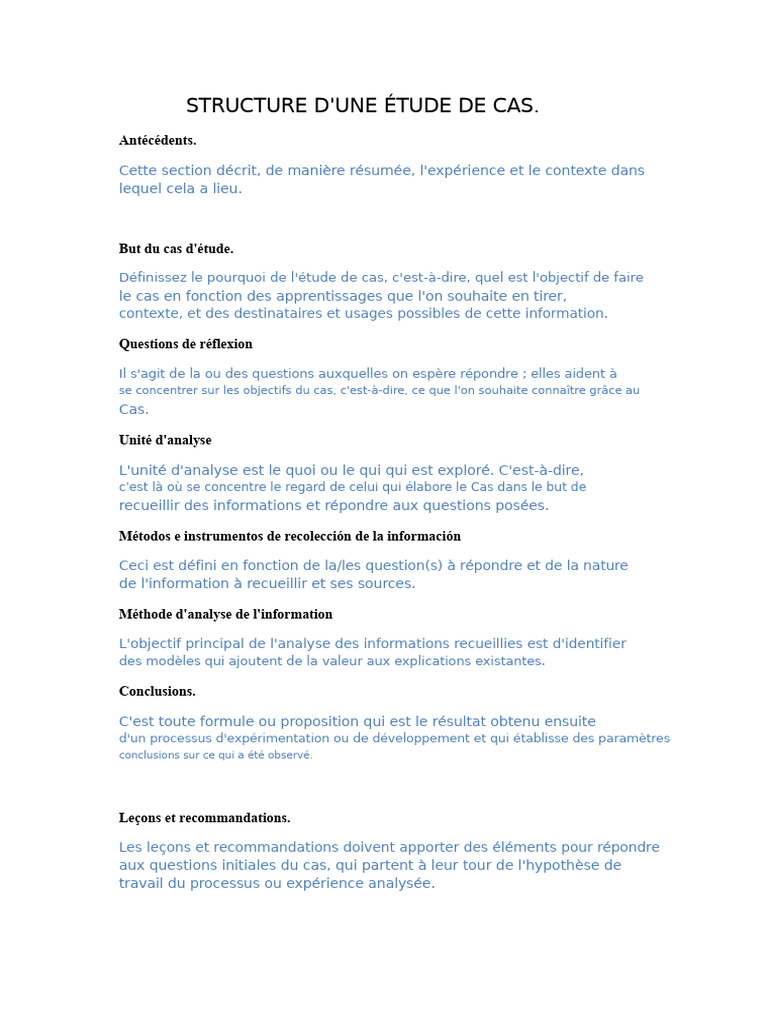 STRUCTURE D'UNE ÉTUDE DE CAS.

Antécédents.

Cette section décrit, de manière résumée, l'expérience et le contexte dans lequel cela a lieu.

But du cas d'étude.

Définissez le pourquoi de l'étude de cas, c'est-à-dire, quel est l'objectif de faire le cas en fonction des apprentissages que l'on souhaite en tirer, contexte, et des destinataires et usages possibles de cette information.

Questions de réflexion

Il s'agit de la ou des questions auxquelles on espère répondre ; elles aident à se concentrer sur les objectifs du cas, c'est-à-dire, ce que l'on souhaite connaître grâce au Cas.

Unité d'analyse

L'unité d'analyse est le quoi ou le qui qui est exploré. C'est-à-dire, c'est là où se concentre le regard de celui qui élabore le Cas dans le but de recueillir des informations et répondre aux questions posées.

Métodos e instrumentos de recolección de la información

Ceci est défini en fonction de la/les question(s) à répondre et de la nature de l'information à recueillir et ses sources.

Méthode d'analyse de l'information

L'objectif principal de l'analyse des informations recueillies est d'identifier des modèles qui ajoutent de la valeur aux explications existantes.

Conclusions.

C'est toute formule ou proposition qui est le résultat obtenu ensuite d'un processus d'expérimentation ou de développement et qui établisse des paramètres conclusions sur ce qui a été observé.

Leçons et recommandations.

Les leçons et recommandations doivent apporter des éléments pour répondre aux questions initiales du cas, qui partent à leur tour de l'hypothèse de travail du processus ou expérience analysée.